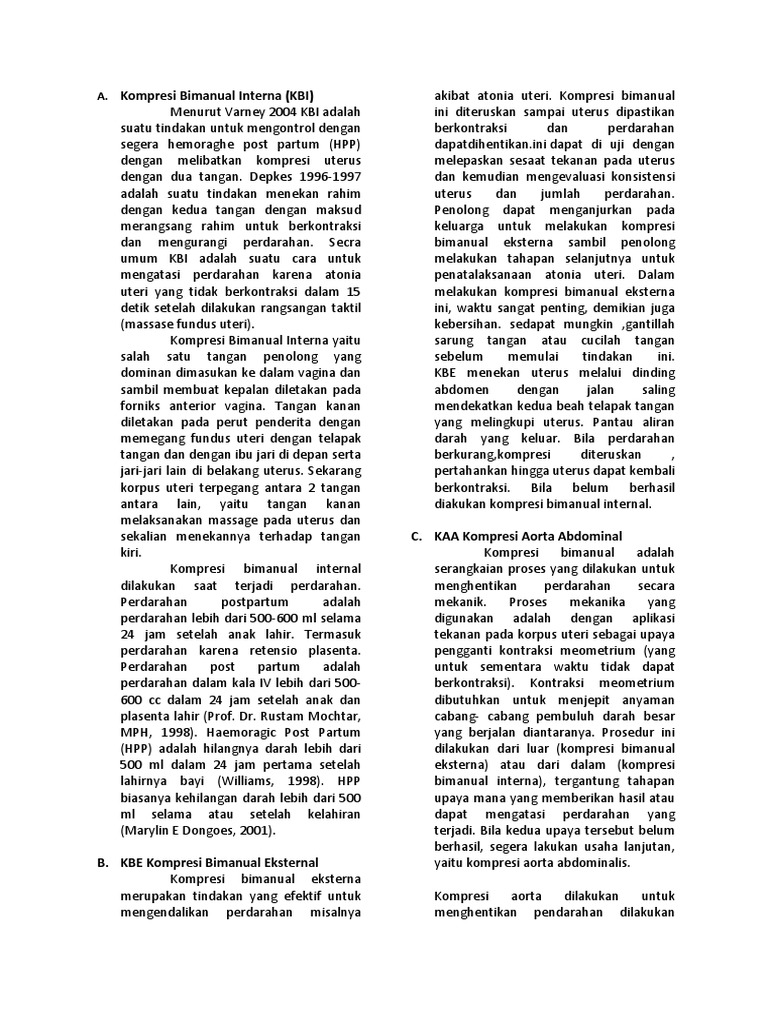 A. Kompresi Bimanual Interna (KBI)

Menurut Varney 2004 KBI adalah suatu tindakan untuk mengontrol dengan segera hemoraghe post partum (HPP) dengan melibatkan kompresi uterus dengan dua tangan. Depkes 1996-1997 adalah suatu tindakan menekan rahim dengan kedua tangan dengan maksud merangsang rahim untuk berkontraksi dan mengurangi perdarahan. Secra umum KBI adalah suatu cara untuk mengatasi perdarahan karena atonia uteri yang tidak berkontraksi dalam 15 detik setelah dilakukan rangsangan taktil (massase fundus uteri).

Kompresi Bimanual Interna yaitu salah satu tangan penolong yang dominan dimasukan ke dalam vagina dan sambil membuat kepalan diletakan pada forniks anterior vagina. Tangan kanan diletakan pada perut penderita dengan memegang fundus uteri dengan telapak tangan dan dengan ibu jari di depan serta jari-jari lain di belakang uterus. Sekarang korpus uteri terpegang antara 2 tangan antara lain, yaitu tangan kanan melaksanakan massage pada uterus dan sekalian menekannya terhadap tangan kiri.

Kompresi bimanual internal dilakukan saat terjadi perdarahan. Perdarahan postpartum adalah perdarahan lebih dari 500-600 ml selama 24 jam setelah anak lahir. Termasuk perdarahan karena retensio plasenta. Perdarahan post partum adalah perdarahan dalam kala IV lebih dari 500-600 cc dalam 24 jam setelah anak dan plasenta lahir (Prof. Dr. Rustam Mochtar, MPH, 1998). Haemoragic Post Partum (HPP) adalah hilangnya darah lebih dari 500 ml dalam 24 jam pertama setelah lahirnya bayi (Williams, 1998). HPP biasanya kehilangan darah lebih dari 500 ml selama atau setelah kelahiran (Marylin E Dongoes, 2001).

B. KBE Kompresi Bimanual Eksternal

Kompresi bimanual eksterna merupakan tindakan yang efektif untuk mengendalikan perdarahan misalnya akibat atonia uteri. Kompresi bimanual ini diteruskan sampai uterus dipastikan berkontraksi dan perdarahan dapatdihentikan.ini dapat di uji dengan melepaskan sesaat tekanan pada uterus dan kemudian mengevaluasi konsistensi uterus dan jumlah perdarahan. Penolong dapat menganjurkan pada keluarga untuk melakukan kompresi bimanual eksterna sambil penolong melakukan tahapan selanjutnya untuk penatalaksanaan atonia uteri. Dalam melakukan kompresi bimanual eksterna ini, waktu sangat penting, demikian juga kebersihan. sedapat mungkin ,gantillah sarung tangan atau cucilah tangan sebelum memulai tindakan ini. KBE menekan uterus melalui dinding abdomen dengan jalan saling mendekatkan kedua beah telapak tangan yang melingkupi uterus. Pantau aliran darah yang keluar. Bila perdarahan berkurang,kompresi diteruskan , pertahankan hingga uterus dapat kembali berkontraksi. Bila belum berhasil diakukan kompresi bimanual internal.

C. KAA Kompresi Aorta Abdominal

Kompresi bimanual adalah serangkaian proses yang dilakukan untuk menghentikan perdarahan secara mekanik. Proses mekanika yang digunakan adalah dengan aplikasi tekanan pada korpus uteri sebagai upaya pengganti kontraksi meometrium (yang untuk sementara waktu tidak dapat berkontraksi). Kontraksi meometrium dibutuhkan untuk menjepit anyaman cabang- cabang pembuluh darah besar yang berjalan diantaranya. Prosedur ini dilakukan dari luar (kompresi bimanual eksterna) atau dari dalam (kompresi bimanual interna), tergantung tahapan upaya mana yang memberikan hasil atau dapat mengatasi perdarahan yang terjadi. Bila kedua upaya tersebut belum berhasil, segera lakukan usaha lanjutan, yaitu kompresi aorta abdominalis.

Kompresi aorta dilakukan untuk menghentikan pendarahan dilakukan